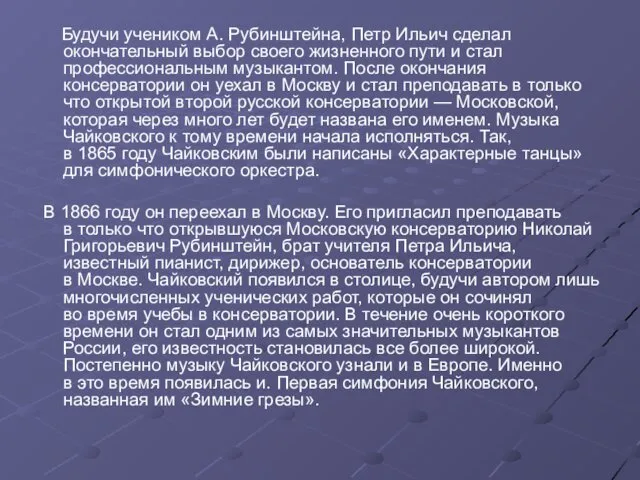 Будучи учеником А. Рубинштейна, Петр Ильич сделал окончательный выбор своего жизненного пути и стал профессиональным музыкантом. После окончания консерватории он уехал в Москву и стал преподавать в только что открытой второй русской консерватории — Московской, которая через много лет будет названа его именем. Музыка Чайковского к тому времени начала исполняться. Так, в 1865 году Чайковским были написаны «Характерные танцы» для симфонического оркестра.

В 1866 году он переехал в Москву. Его пригласил преподавать в только что открывшуюся Московскую консерваторию Николай Григорьевич Рубинштейн, брат учителя Петра Ильича, известный пианист, дирижер, основатель консерватории в Москве. Чайковский появился в столице, будучи автором лишь многочисленных ученических работ, которые он сочинял во время учебы в консерватории. В течение очень короткого времени он стал одним из самых значительных музыкантов России, его известность становилась все более широкой. Постепенно музыку Чайковского узнали и в Европе. Именно в это время появилась и. Первая симфония Чайковского, названная им «Зимние грезы».